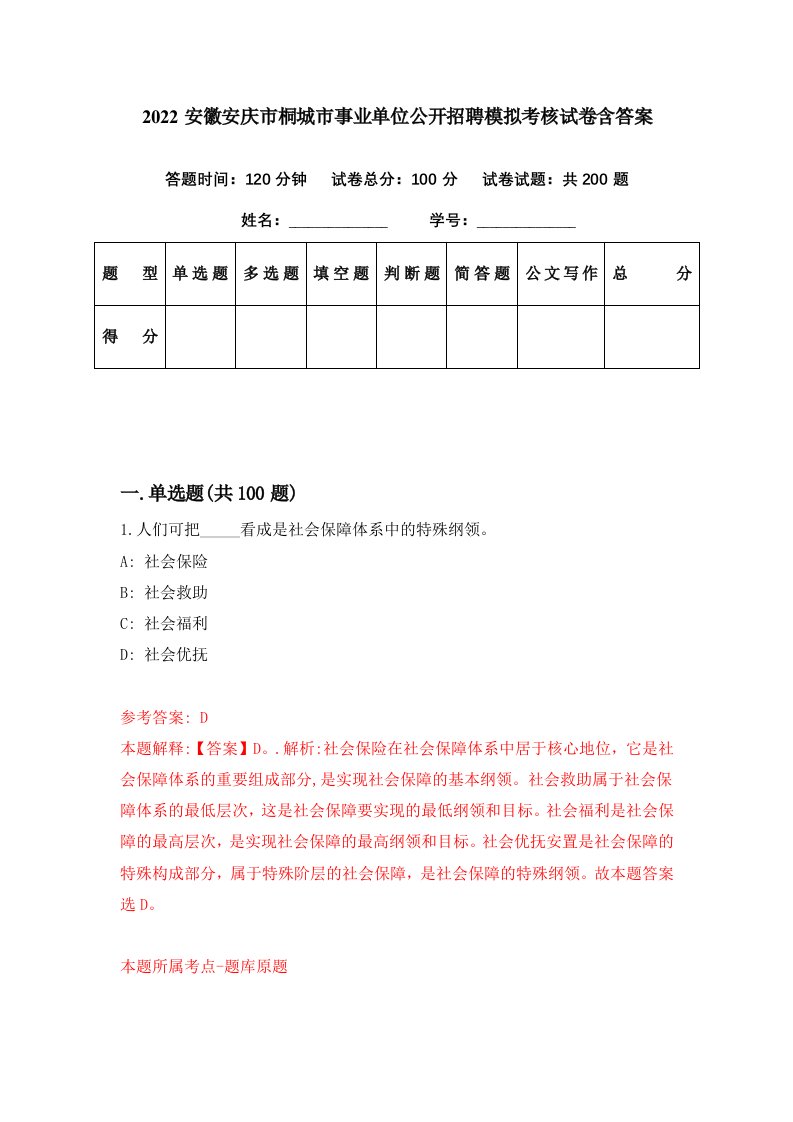 2022 安徽安庆市桐城市事业单位公开招聘模拟考核试卷含答案

答题时间：120 分钟　试卷总分：100 分　试卷试题：共 200 题

姓名：____________　学号：____________

| 题　型 | 单选题 | 多选题 | 填空题 | 判断题 | 简答题 | 公文写作 | 总　分 |
|---|---|---|---|---|---|---|---|
| 得　分 | | | | | | | |

一.单选题(共 100 题)

1.人们可把_____看成是社会保障体系中的特殊纲领。

A: 社会保险

B: 社会救助

C: 社会福利

D: 社会优抚

参考答案: D

本题解释:【答案】D。.解析:社会保险在社会保障体系中居于核心地位，它是社会保障体系的重要组成部分,是实现社会保障的基本纲领。社会救助属于社会保障体系的最低层次，这是社会保障要实现的最低纲领和目标。社会福利是社会保障的最高层次，是实现社会保障的最高纲领和目标。社会优抚安置是社会保障的特殊构成部分，属于特殊阶层的社会保障，是社会保障的特殊纲领。故本题答案选 D。

本题所属考点-题库原题